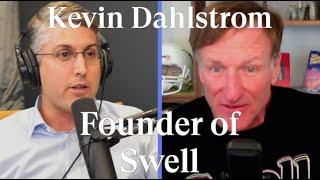 Kevin Dahlstrom

Founder of Swell